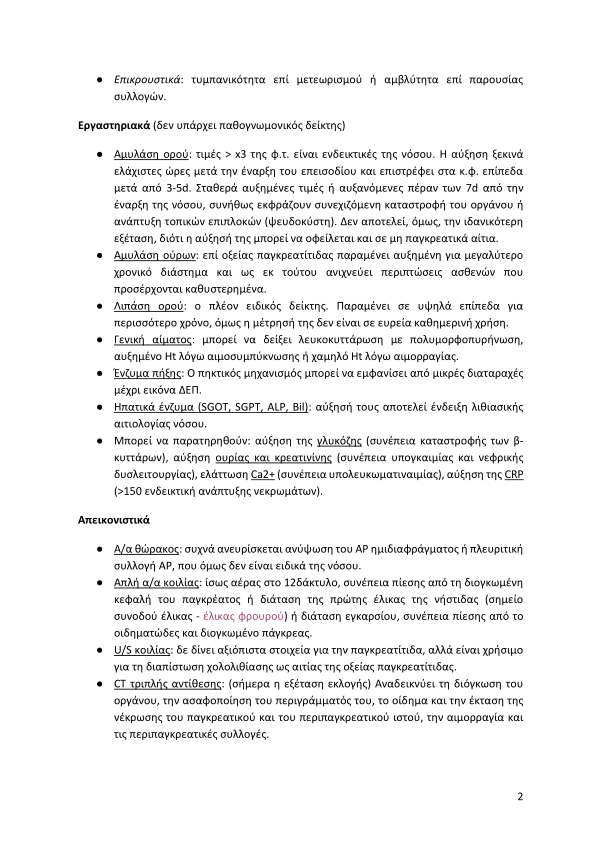 ● Επικρουστικά: τυμπανικότητα επί μετεωρισμού ή αμβλύτητα επί παρουσίας συλλογών.

Εργαστηριακά (δεν υπάρχει παθογνωμονικός δείκτης)

● Αμυλάση ορού: τιμές > x3 της φ.τ. είναι ενδεικτικές της νόσου. Η αύξηση ξεκινά ελάχιστες ώρες μετά την έναρξη του επεισοδίου και επιστρέφει στα κ.φ. επίπεδα μετά από 3-5d. Σταθερά αυξημένες τιμές ή αυξανόμενες πέραν των 7d από την έναρξη της νόσου, συνήθως εκφράζουν συνεχιζόμενη καταστροφή του οργάνου ή ανάπτυξη τοπικών επιπλοκών (ψευδοκύστη). Δεν αποτελεί, όμως, την ιδανικότερη εξέταση, διότι η αύξησή της μπορεί να οφείλεται και σε μη παγκρεατικά αίτια.
● Αμυλάση ούρων: επί οξείας παγκρεατίτιδας παραμένει αυξημένη για μεγαλύτερο χρονικό διάστημα και ως εκ τούτου ανιχνεύει περιπτώσεις ασθενών που προσέρχονται καθυστερημένα.
● Λιπάση ορού: ο πλέον ειδικός δείκτης. Παραμένει σε υψηλά επίπεδα για περισσότερο χρόνο, όμως η μέτρησή της δεν είναι σε ευρεία καθημερινή χρήση.
● Γενική αίματος: μπορεί να δείξει λευκοκυττάρωση με πολυμορφοπυρήνωση, αυξημένο Ht λόγω αιμοσυμπύκνωσης ή χαμηλό Ht λόγω αιμορραγίας.
● Ένζυμα πήξης: Ο πηκτικός μηχανισμός μπορεί να εμφανίσει από μικρές διαταραχές μέχρι εικόνα ΔΕΠ.
● Ηπατικά ένζυμα (SGOT, SGPT, ALP, Bil): αύξησή τους αποτελεί ένδειξη λιθιασικής αιτιολογίας νόσου.
● Μπορεί να παρατηρηθούν: αύξηση της γλυκόζης (συνέπεια καταστροφής των β-κυττάρων), αύξηση ουρίας και κρεατινίνης (συνέπεια υπογκαιμίας και νεφρικής δυσλειτουργίας), ελάττωση Ca2+ (συνέπεια υπολευκωματιναιμίας), αύξηση της CRP (>150 ενδεικτική ανάπτυξης νεκρωμάτων).

Απεικονιστικά

● Α/α θώρακος: συχνά ανευρίσκεται ανύψωση του ΑΡ ημιδιαφράγματος ή πλευριτική συλλογή ΑΡ, που όμως δεν είναι ειδικά της νόσου.
● Απλή α/α κοιλίας: ίσως αέρας στο 12δάκτυλο, συνέπεια πίεσης από τη διογκωμένη κεφαλή του παγκρέατος ή διάταση της πρώτης έλικας της νήστιδας (σημείο συνοδού έλικας - έλικας φρουρού) ή διάταση εγκαρσίου, συνέπεια πίεσης από το οιδηματώδες και διογκωμένο πάγκρεας.
● U/S κοιλίας: δε δίνει αξιόπιστα στοιχεία για την παγκρεατίτιδα, αλλά είναι χρήσιμο για τη διαπίστωση χολολιθίασης ως αιτίας της οξείας παγκρεατίτιδας.
● CT τριπλής αντίθεσης: (σήμερα η εξέταση εκλογής) Αναδεικνύει τη διόγκωση του οργάνου, την ασαφοποίηση του περιγράμματός του, το οίδημα και την έκταση της νέκρωσης του παγκρεατικού και του περιπαγκρεατικού ιστού, την αιμορραγία και τις περιπαγκρεατικές συλλογές.

2